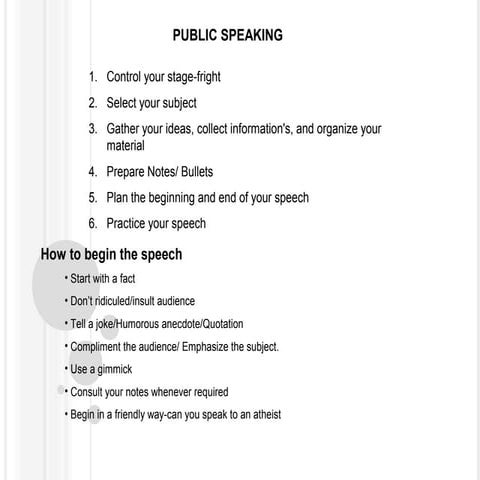 PUBLIC SPEAKING

1. Control your stage-fright
2. Select your subject
3. Gather your ideas, collect information's, and organize your material
4. Prepare Notes/ Bullets
5. Plan the beginning and end of your speech
6. Practice your speech

How to begin the speech

• Start with a fact
• Don't ridiculed/insult audience
• Tell a joke/Humorous anecdote/Quotation
• Compliment the audience/ Emphasize the subject.
• Use a gimmick
• Consult your notes whenever required
• Begin in a friendly way-can you speak to an atheist